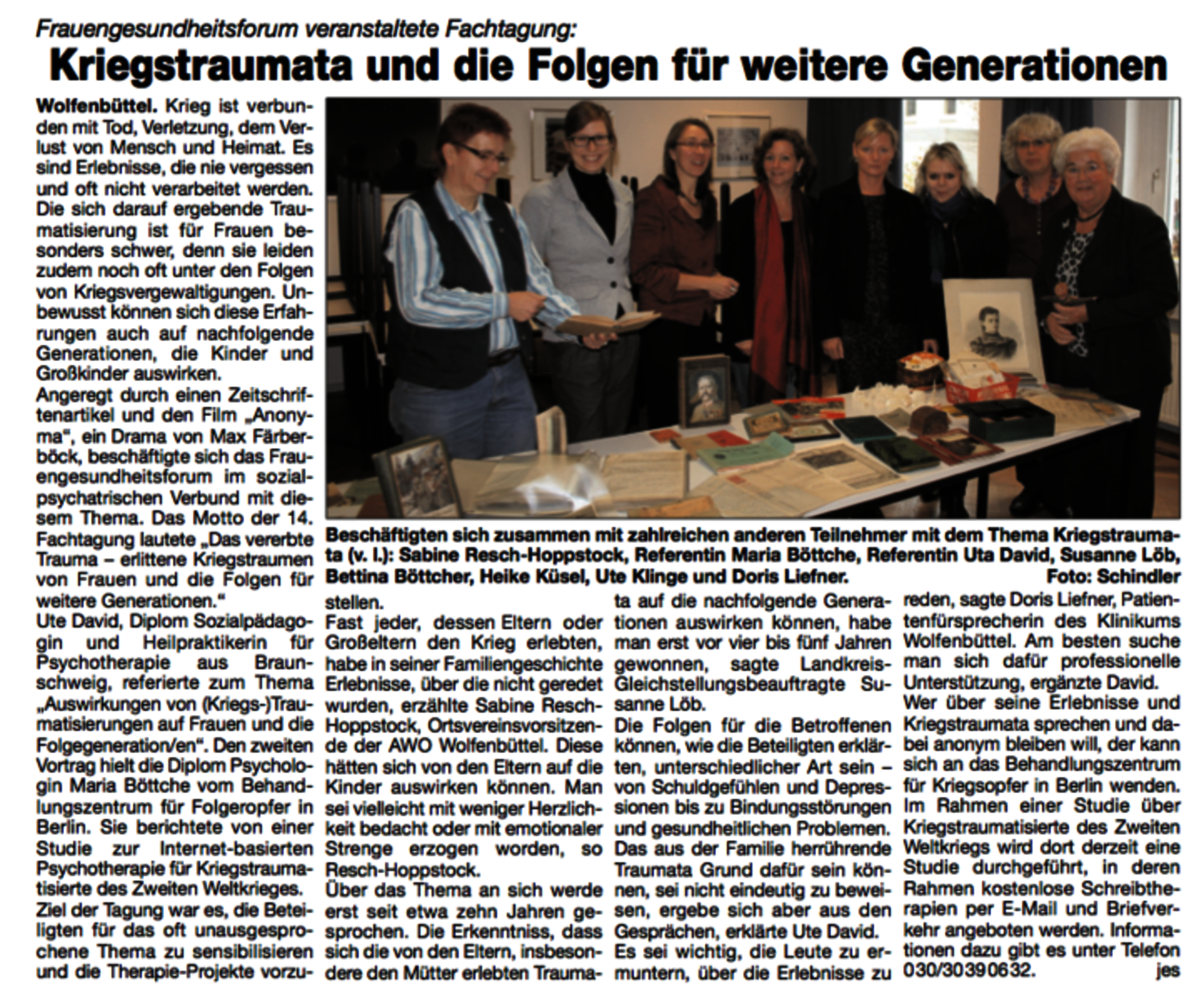 Frauengesundheitsforum veranstaltete Fachtagung:

Kriegstraumata und die Folgen für weitere Generationen

Wolfenbüttel. Krieg ist verbunden mit Tod, Verletzung, dem Verlust von Mensch und Heimat. Es sind Erlebnisse, die nie vergessen und oft nicht verarbeitet werden. Die sich darauf ergebende Traumatisierung ist für Frauen besonders schwer, denn sie leiden zudem noch oft unter den Folgen von Kriegsvergewaltigungen. Unbewusst können sich diese Erfahrungen auch auf nachfolgende Generationen, die Kinder und Großkinder auswirken.

Angeregt durch einen Zeitschriftenartikel und den Film „Anonyma", ein Drama von Max Färberböck, beschäftigte sich das Frauengesundheitsforum im sozialpsychatrischen Verbund mit diesem Thema. Das Motto der 14. Fachtagung lautete „Das vererbte Trauma – erlittene Kriegstraumen von Frauen und die Folgen für weitere Generationen."

Ute David, Diplom Sozialpädagogin und Heilpraktikerin für Psychotherapie aus Braunschweig, referierte zum Thema „Auswirkungen von (Kriegs-)Traumatisierungen auf Frauen und die Folgegeneration/en". Den zweiten Vortrag hielt die Diplom Psychologin Maria Böttche vom Behandlungszentrum für Folgeropfer in Berlin. Sie berichtete von einer Studie zur Internet-basierten Psychotherapie für Kriegstraumatisierte des Zweiten Weltkrieges.

Ziel der Tagung war es, die Beteiligten für das oft unausgesprochene Thema zu sensibilisieren und die Therapie-Projekte vorzustellen.

Beschäftigten sich zusammen mit zahlreichen anderen Teilnehmer mit dem Thema Kriegstraumata (v. l.): Sabine Resch-Hoppstock, Referentin Maria Böttche, Referentin Uta David, Susanne Löb, Bettina Böttcher, Heike Küsel, Ute Klinge und Doris Liefner. Foto: Schindler

Fast jeder, dessen Eltern oder Großeltern den Krieg erlebten, habe in seiner Familiengeschichte Erlebnisse, über die nicht geredet wurden, erzählte Sabine Resch-Hoppstock, Ortsvereinsvorsitzende der AWO Wolfenbüttel. Diese hätten sich von den Eltern auf die Kinder auswirken können. Man sei vielleicht mit weniger Herzlichkeit bedacht oder mit emotionaler Strenge erzogen worden, so Resch-Hoppstock.

Über das Thema an sich werde erst seit etwa zehn Jahren gesprochen. Die Erkenntniss, dass sich die von den Eltern, insbesondere den Mütter erlebten Traumata auf die nachfolgende Generationen auswirken können, habe man erst vor vier bis fünf Jahren gewonnen, sagte Landkreis-Gleichstellungsbeauftragte Susanne Löb.

Die Folgen für die Betroffenen können, wie die Beteiligten erklärten, unterschiedlicher Art sein – von Schuldgefühlen und Depressionen bis zu Bindungsstörungen und gesundheitlichen Problemen. Das aus der Familie herrührende Traumata Grund dafür sein können, sei nicht eindeutig zu beweisen, ergebe sich aber aus den Gesprächen, erklärte Ute David.

Es sei wichtig, die Leute zu ermuntern, über die Erlebnisse zu reden, sagte Doris Liefner, Patientenfürsprecherin des Klinikums Wolfenbüttel. Am besten suche man sich dafür professionelle Unterstützung, ergänzte David.

Wer über seine Erlebnisse und Kriegstraumata sprechen und dabei anonym bleiben will, der kann sich an das Behandlungszentrum für Kriegsopfer in Berlin wenden. Im Rahmen einer Studie über Kriegstraumatisierte des Zweiten Weltkriegs wird dort derzeit eine Studie durchgeführt, in deren Rahmen kostenlose Schreibtherapien per E-Mail und Briefverkehr angeboten werden. Informationen dazu gibt es unter Telefon 030/30390632. jes